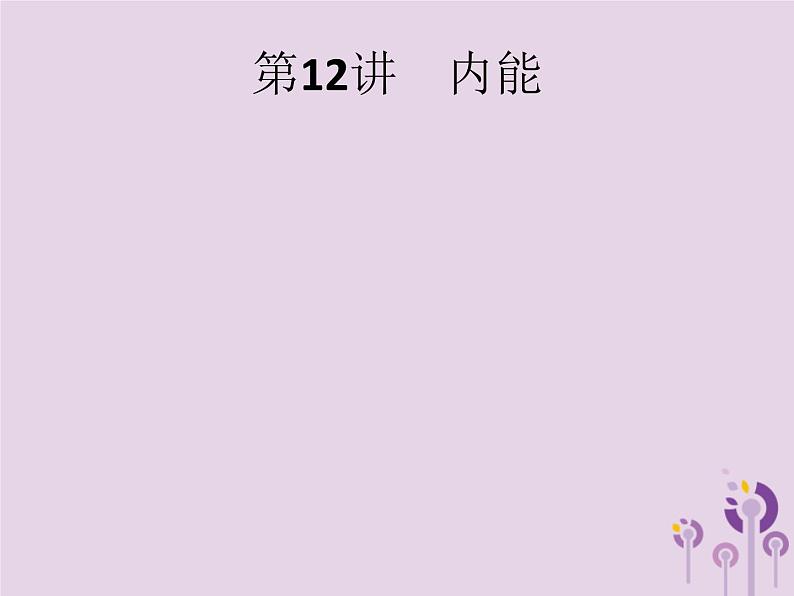 第12讲　内能